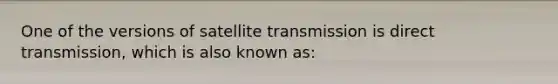 One of the versions of satellite transmission is direct transmission, which is also known as: